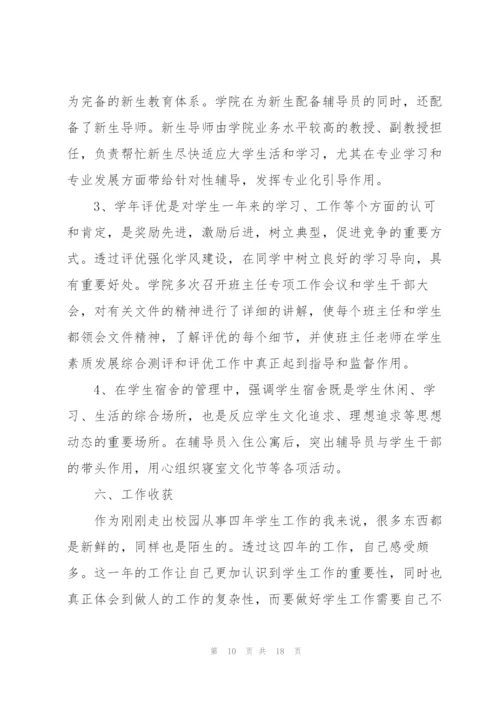 为完备的新生教育体系。学院在为新生配备辅导员的同时，还配备了新生导师。新生导师由学院业务水平较高的教授、副教授担任，负责帮忙新生尽快适应大学生活和学习，尤其在专业学习和专业发展方面带给针对性辅导，发挥专业化引导作用。

3、学年评优是对学生一年来的学习、工作等个方面的认可和肯定，是奖励先进，激励后进，树立典型，促进竞争的重要方式。透过评优强化学风建设，在同学中树立良好的学习导向，具有重要好处。学院多次召开班主任专项工作会议和学生干部大会，对有关文件的精神进行了详细的讲解，使每个班主任和学生都领会文件精神，了解评优的每个细节，并使班主任老师在学生素质发展综合测评和评优工作中真正起到指导和监督作用。

4、在学生宿舍的管理中，强调学生宿舍既是学生休闲、学习、生活的综合场所，也是反应学生文化追求、理想追求等思想动态的重要场所。在辅导员入住公寓后，突出辅导员与学生干部的带头作用，用心组织寝室文化节等各项活动。

六、工作收获

作为刚刚走出校园从事四年学生工作的我来说，很多东西都是新鲜的，同样也是陌生的。透过这四年的工作，自己感受颇多。这一年的工作让自己更加认识到学生工作的重要性，同时也真正体会到做人的工作的复杂性，而要做好学生工作需要自己不

第 10 页 共 18 页